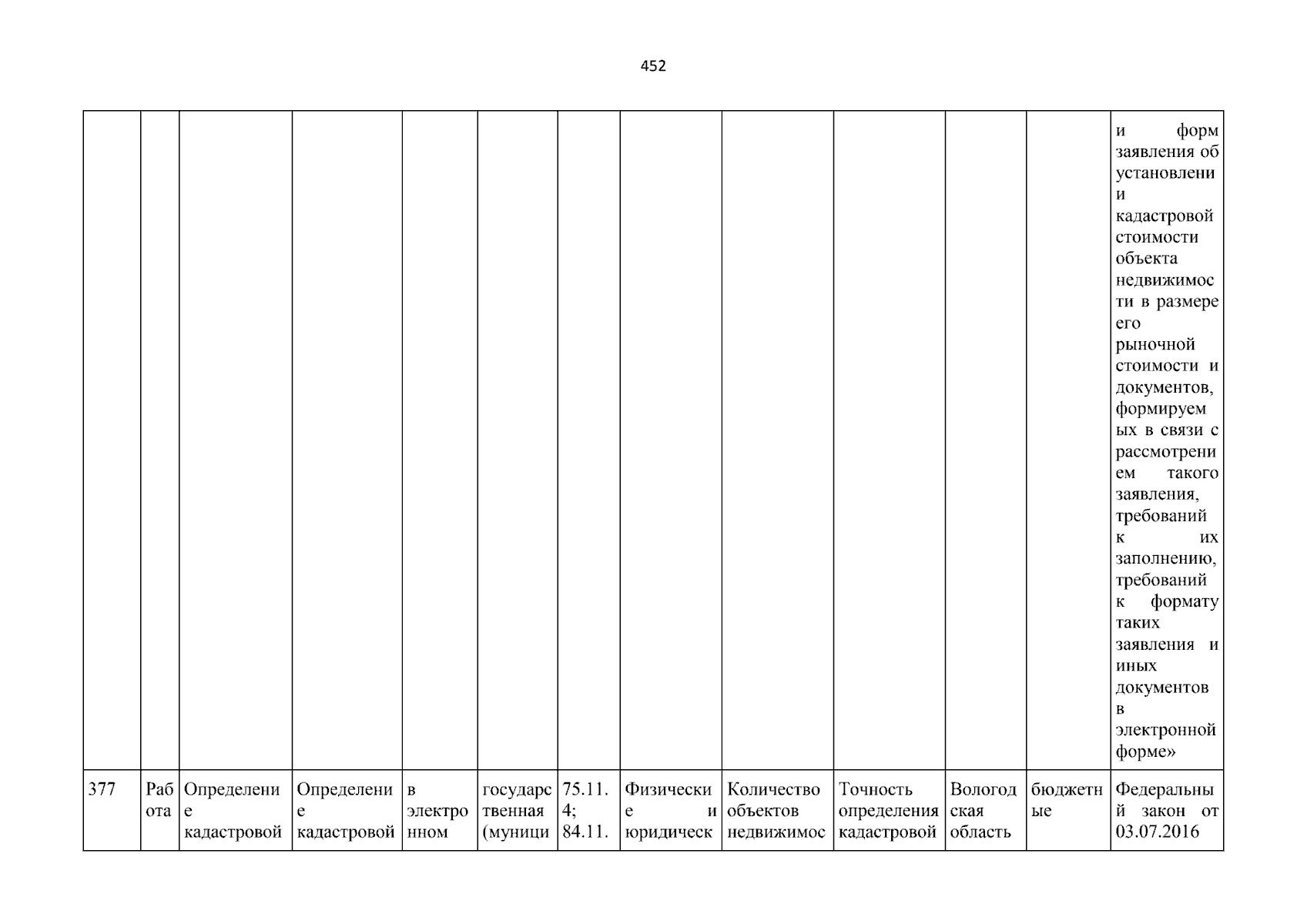 452

| | | | | | | | | | | | | |
|---|---|---|---|---|---|---|---|---|---|---|---|---|
| | | | | | | | | | | | | и форм заявления об установлении кадастровой стоимости объекта недвижимости в размере его рыночной стоимости и документов, формируемых в связи с рассмотрением такого заявления, требований к их заполнению, требований к формату таких заявления и иных документов в электронной форме» |
| 377 | Работа | Определение кадастровой | Определение кадастровой | в электронном | государственная (муници | 75.11.4; 84.11. | Физические и юридическ | Количество объектов недвижимос | Точность определения кадастровой | Вологодская область | бюджетные | Федеральный закон от 03.07.2016 |